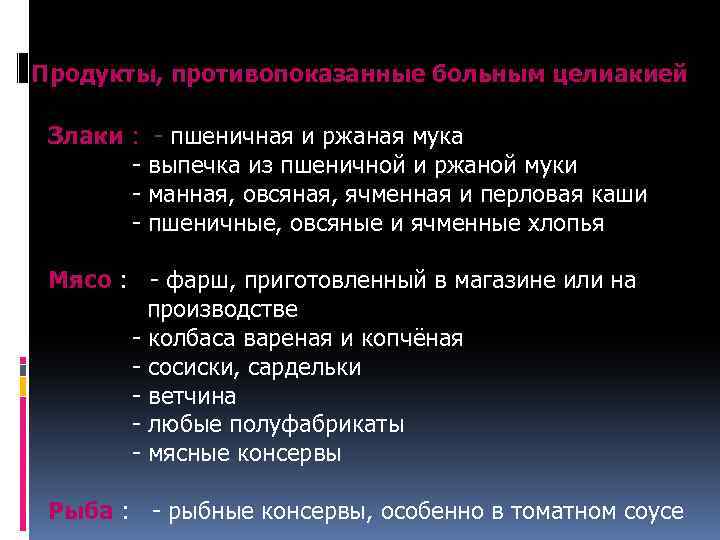 Продукты, противопоказанные больным целиакией

Злаки : - пшеничная и ржаная мука
- выпечка из пшеничной и ржаной муки
- манная, овсяная, ячменная и перловая каши
- пшеничные, овсяные и ячменные хлопья

Мясо : - фарш, приготовленный в магазине или на производстве
- колбаса вареная и копчёная
- сосиски, сардельки
- ветчина
- любые полуфабрикаты
- мясные консервы

Рыба : - рыбные консервы, особенно в томатном соусе